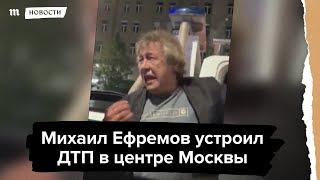 m НОВОСТИ

Михаил Ефремов устроил ДТП в центре Москвы